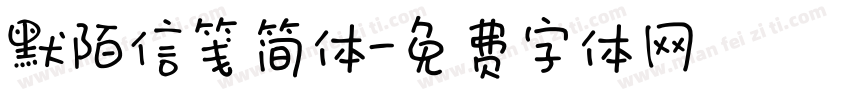 默陌信笺简体-免费字体网

www.mian fei zi ti.com